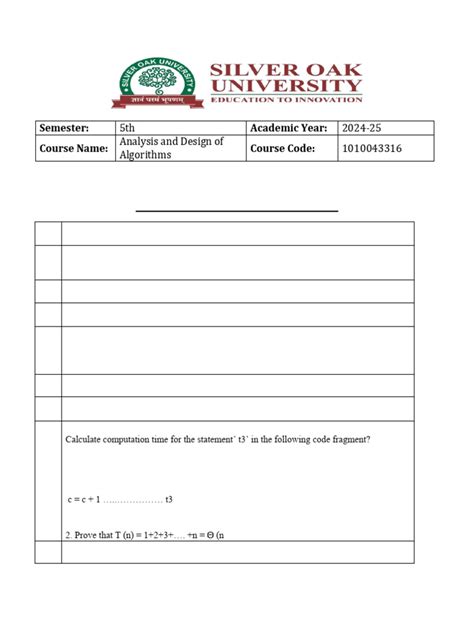 SILVER OAK UNIVERSITY
ज्ञानं परमं भूषणम्
SILVER OAK UNIVERSITY
EDUCATION TO INNOVATION

| Semester: | 5th | Academic Year: | 2024-25 |
|---|---|---|---|
| Course Name: | Analysis and Design of Algorithms | Course Code: | 1010043316 |

Calculate computation time for the statement' t3' in the following code fragment?

c = c + 1 ..................... t3

2. Prove that T (n) = 1+2+3+.... +n = Θ (n